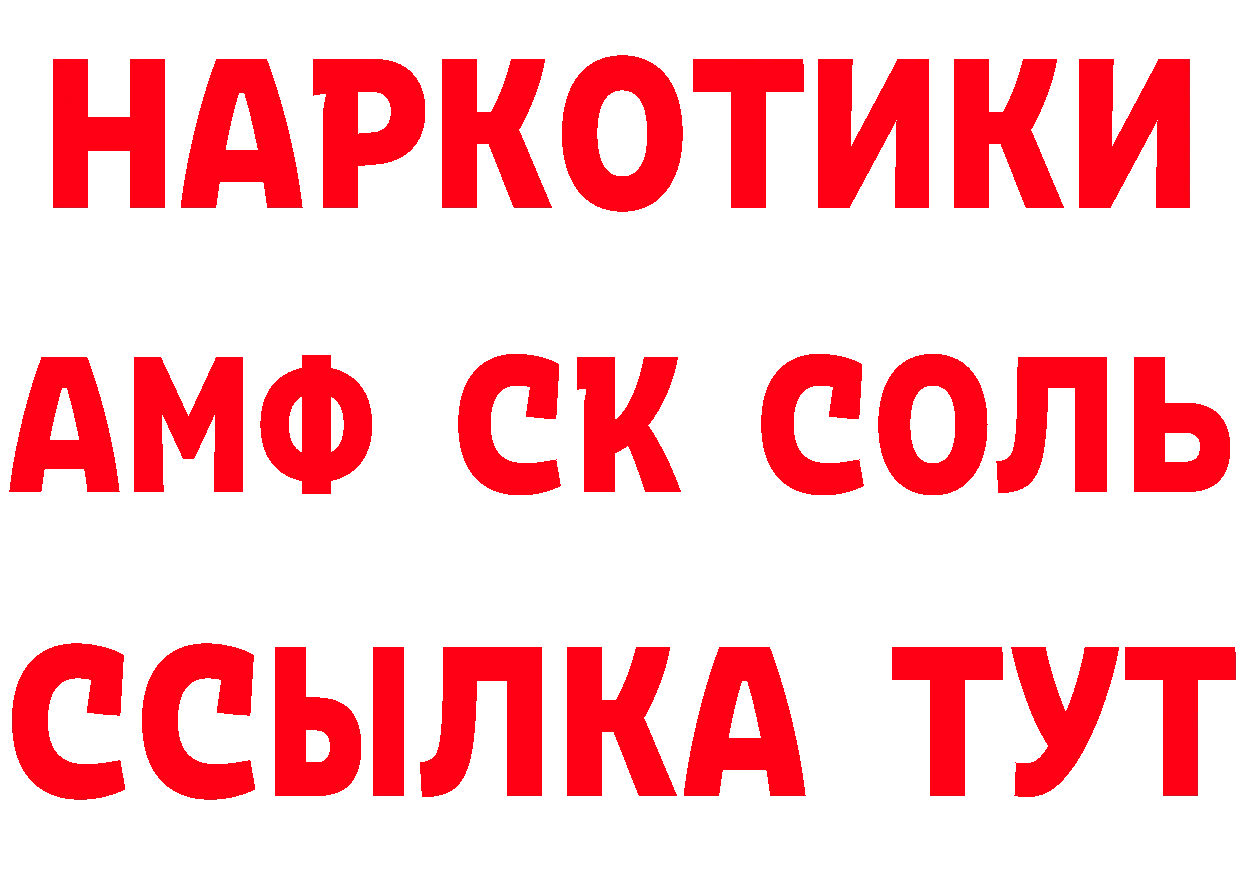 НАРКОТИКИ

АМФ СК СОЛЬ

ССЫЛКА ТУТ